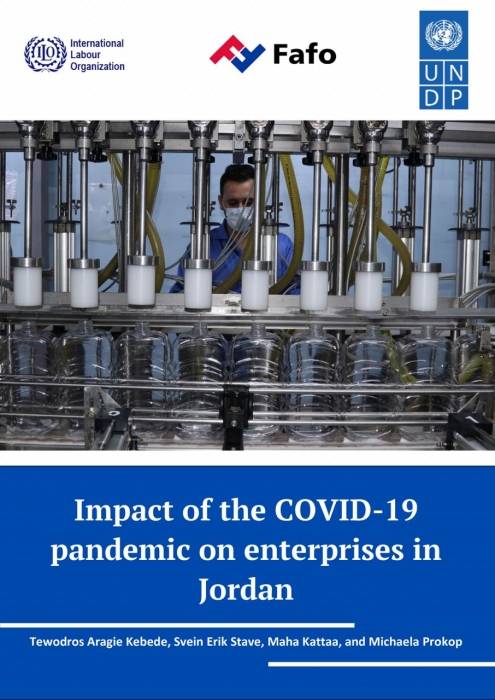 International Labour Organization

Fafo

U N
D P

Impact of the COVID-19 pandemic on enterprises in Jordan

Tewodros Aragie Kebede, Svein Erik Stave, Maha Kattaa, and Michaela Prokop